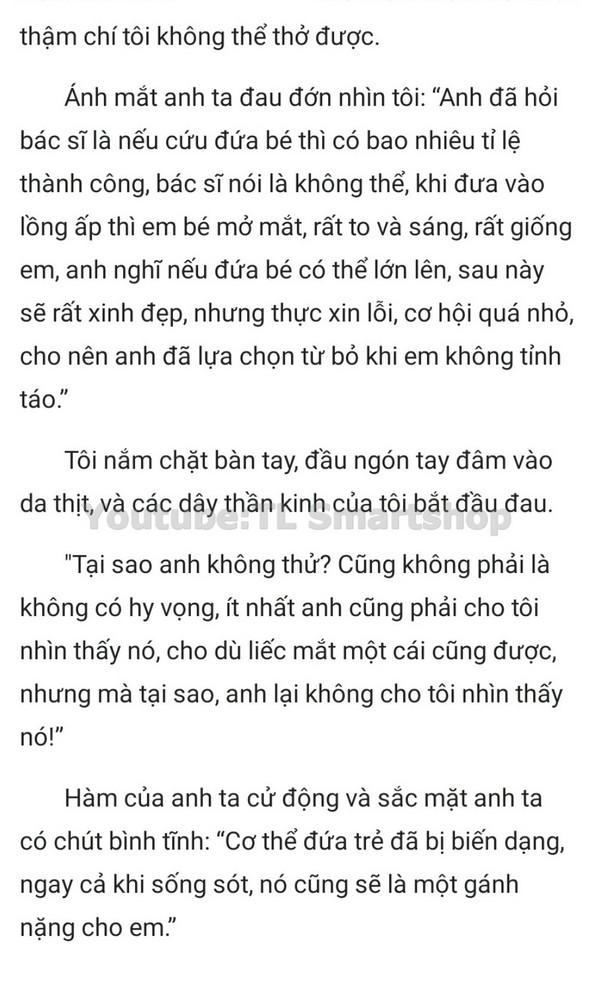 thậm chí tôi không thể thở được.

Ánh mắt anh ta đau đớn nhìn tôi: “Anh đã hỏi bác sĩ là nếu cứu đứa bé thì có bao nhiêu tỉ lệ thành công, bác sĩ nói là không thể, khi đưa vào lồng ấp thì em bé mở mắt, rất to và sáng, rất giống em, anh nghĩ nếu đứa bé có thể lớn lên, sau này sẽ rất xinh đẹp, nhưng thực xin lỗi, cơ hội quá nhỏ, cho nên anh đã lựa chọn từ bỏ khi em không tỉnh táo.”

Tôi nắm chặt bàn tay, đầu ngón tay đâm vào da thịt, và các dây thần kinh của tôi bắt đầu đau.

Youtube: TL Smartshop

"Tại sao anh không thử? Cũng không phải là không có hy vọng, ít nhất anh cũng phải cho tôi nhìn thấy nó, cho dù liếc mắt một cái cũng được, nhưng mà tại sao, anh lại không cho tôi nhìn thấy nó!”

Hàm của anh ta cử động và sắc mặt anh ta có chút bình tĩnh: “Cơ thể đứa trẻ đã bị biến dạng, ngay cả khi sống sót, nó cũng sẽ là một gánh nặng cho em.”